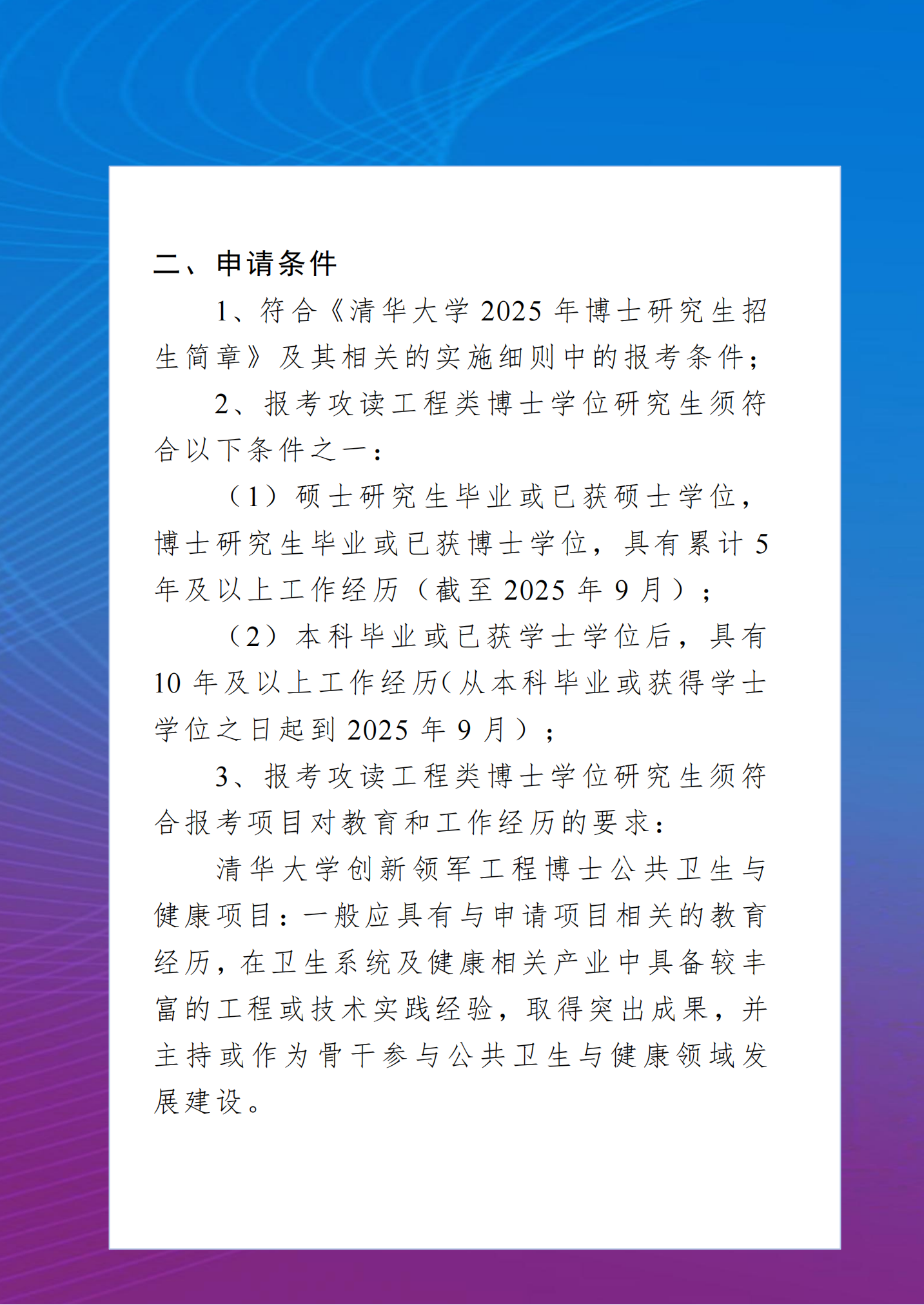 二、申请条件

1、符合《清华大学 2025 年博士研究生招生简章》及其相关的实施细则中的报考条件；

2、报考攻读工程类博士学位研究生须符合以下条件之一：

（1）硕士研究生毕业或已获硕士学位，博士研究生毕业或已获博士学位，具有累计 5 年及以上工作经历（截至 2025 年 9 月）；

（2）本科毕业或已获学士学位后，具有 10 年及以上工作经历（从本科毕业或获得学士学位之日起到 2025 年 9 月）；

3、报考攻读工程类博士学位研究生须符合报考项目对教育和工作经历的要求：

清华大学创新领军工程博士公共卫生与健康项目：一般应具有与申请项目相关的教育经历，在卫生系统及健康相关产业中具备较丰富的工程或技术实践经验，取得突出成果，并主持或作为骨干参与公共卫生与健康领域发展建设。